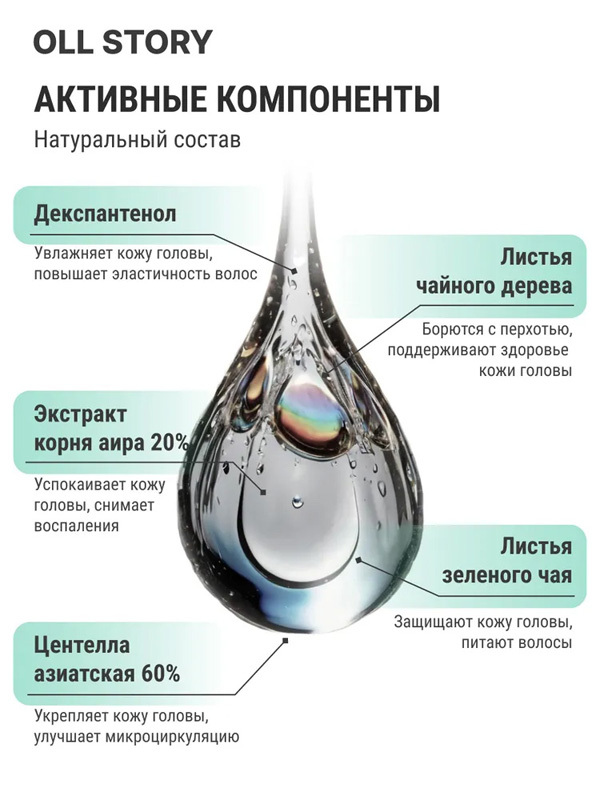 OLL STORY

АКТИВНЫЕ КОМПОНЕНТЫ

Натуральный состав

Декспантенол

Увлажняет кожу головы, повышает эластичность волос

Листья чайного дерева

Борются с перхотью, поддерживают здоровье кожи головы

Экстракт корня аира 20%

Успокаивает кожу головы, снимает воспаления

Листья зеленого чая

Защищают кожу головы, питают волосы

Центелла азиатская 60%

Укрепляет кожу головы, улучшает микроциркуляцию